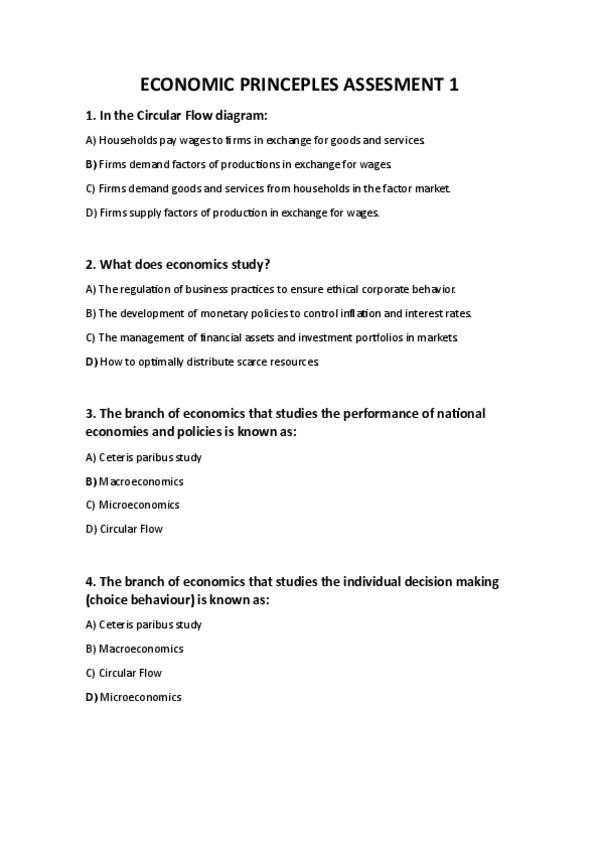 ECONOMIC PRINCEPLES ASSESMENT 1

1. In the Circular Flow diagram:

A) Households pay wages to firms in exchange for goods and services.

B) Firms demand factors of productions in exchange for wages.

C) Firms demand goods and services from households in the factor market.

D) Firms supply factors of production in exchange for wages.

2. What does economics study?

A) The regulation of business practices to ensure ethical corporate behavior.

B) The development of monetary policies to control inflation and interest rates.

C) The management of financial assets and investment portfolios in markets.

D) How to optimally distribute scarce resources.

3. The branch of economics that studies the performance of national economies and policies is known as:

A) Ceteris paribus study

B) Macroeconomics

C) Microeconomics

D) Circular Flow

4. The branch of economics that studies the individual decision making (choice behaviour) is known as:

A) Ceteris paribus study

B) Macroeconomics

C) Circular Flow

D) Microeconomics